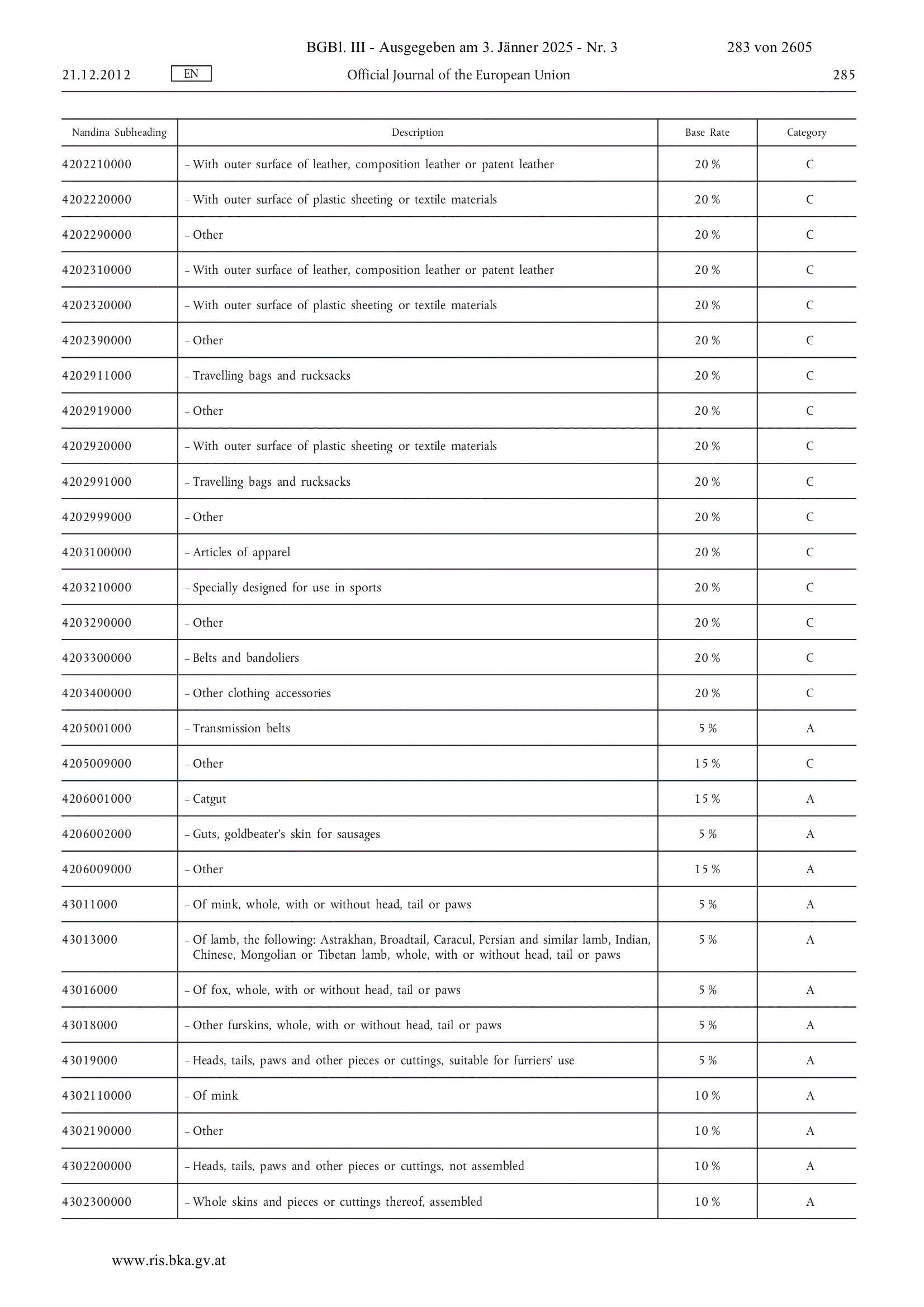 BGBl. III - Ausgegeben am 3. Jänner 2025 - Nr. 3 283 von 2605

21.12.2012 EN Official Journal of the European Union 285

| Nandina Subheading | Description | Base Rate | Category |
|---|---|---|---|
| 4202210000 | – With outer surface of leather, composition leather or patent leather | 20 % | C |
| 4202220000 | – With outer surface of plastic sheeting or textile materials | 20 % | C |
| 4202290000 | – Other | 20 % | C |
| 4202310000 | – With outer surface of leather, composition leather or patent leather | 20 % | C |
| 4202320000 | – With outer surface of plastic sheeting or textile materials | 20 % | C |
| 4202390000 | – Other | 20 % | C |
| 4202911000 | – Travelling bags and rucksacks | 20 % | C |
| 4202919000 | – Other | 20 % | C |
| 4202920000 | – With outer surface of plastic sheeting or textile materials | 20 % | C |
| 4202991000 | – Travelling bags and rucksacks | 20 % | C |
| 4202999000 | – Other | 20 % | C |
| 4203100000 | – Articles of apparel | 20 % | C |
| 4203210000 | – Specially designed for use in sports | 20 % | C |
| 4203290000 | – Other | 20 % | C |
| 4203300000 | – Belts and bandoliers | 20 % | C |
| 4203400000 | – Other clothing accessories | 20 % | C |
| 4205001000 | – Transmission belts | 5 % | A |
| 4205009000 | – Other | 15 % | C |
| 4206001000 | – Catgut | 15 % | A |
| 4206002000 | – Guts, goldbeater's skin for sausages | 5 % | A |
| 4206009000 | – Other | 15 % | A |
| 43011000 | – Of mink, whole, with or without head, tail or paws | 5 % | A |
| 43013000 | – Of lamb, the following: Astrakhan, Broadtail, Caracul, Persian and similar lamb, Indian, Chinese, Mongolian or Tibetan lamb, whole, with or without head, tail or paws | 5 % | A |
| 43016000 | – Of fox, whole, with or without head, tail or paws | 5 % | A |
| 43018000 | – Other furskins, whole, with or without head, tail or paws | 5 % | A |
| 43019000 | – Heads, tails, paws and other pieces or cuttings, suitable for furriers' use | 5 % | A |
| 4302110000 | – Of mink | 10 % | A |
| 4302190000 | – Other | 10 % | A |
| 4302200000 | – Heads, tails, paws and other pieces or cuttings, not assembled | 10 % | A |
| 4302300000 | – Whole skins and pieces or cuttings thereof, assembled | 10 % | A |

www.ris.bka.gv.at